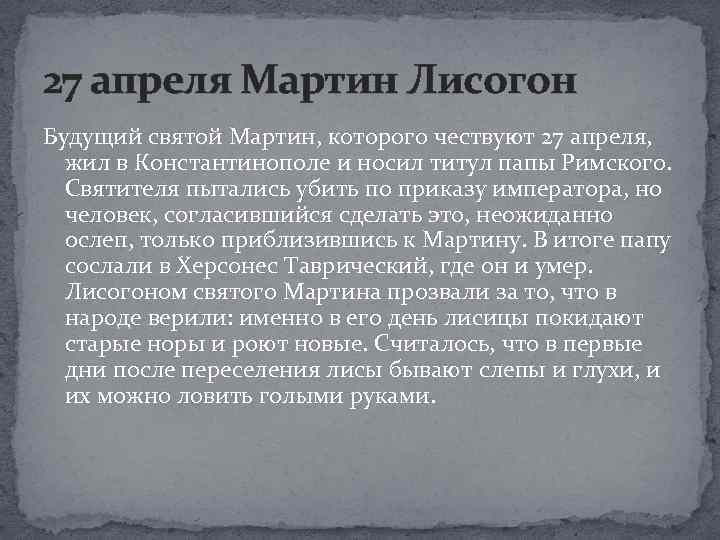 27 апреля Мартин Лисогон

Будущий святой Мартин, которого чествуют 27 апреля, жил в Константинополе и носил титул папы Римского. Святителя пытались убить по приказу императора, но человек, согласившийся сделать это, неожиданно ослеп, только приблизившись к Мартину. В итоге папу сослали в Херсонес Таврический, где он и умер. Лисогоном святого Мартина прозвали за то, что в народе верили: именно в его день лисицы покидают старые норы и роют новые. Считалось, что в первые дни после переселения лисы бывают слепы и глухи, и их можно ловить голыми руками.